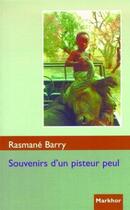 Rasmané Barry

Souvenirs d'un pisteur peul

Markhor